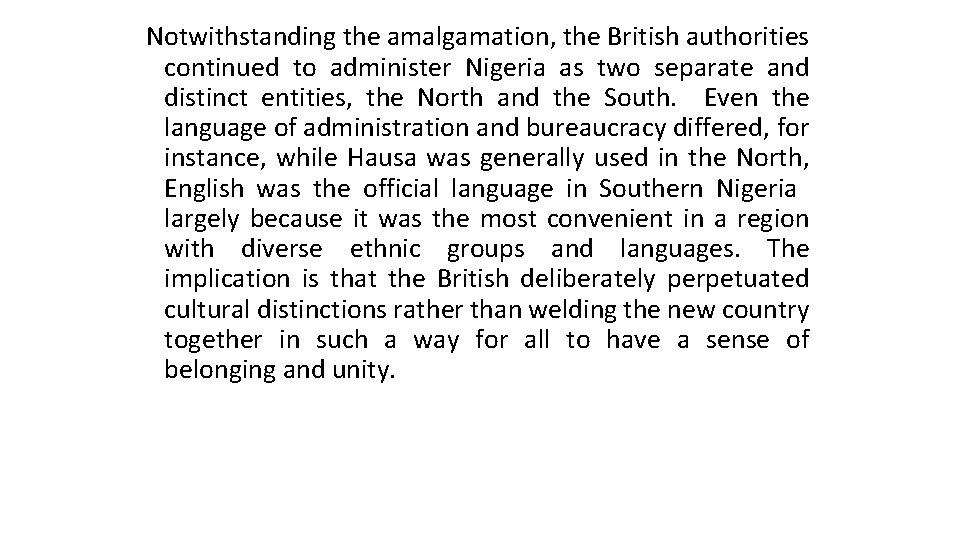 Notwithstanding the amalgamation, the British authorities continued to administer Nigeria as two separate and distinct entities, the North and the South. Even the language of administration and bureaucracy differed, for instance, while Hausa was generally used in the North, English was the official language in Southern Nigeria largely because it was the most convenient in a region with diverse ethnic groups and languages. The implication is that the British deliberately perpetuated cultural distinctions rather than welding the new country together in such a way for all to have a sense of belonging and unity.